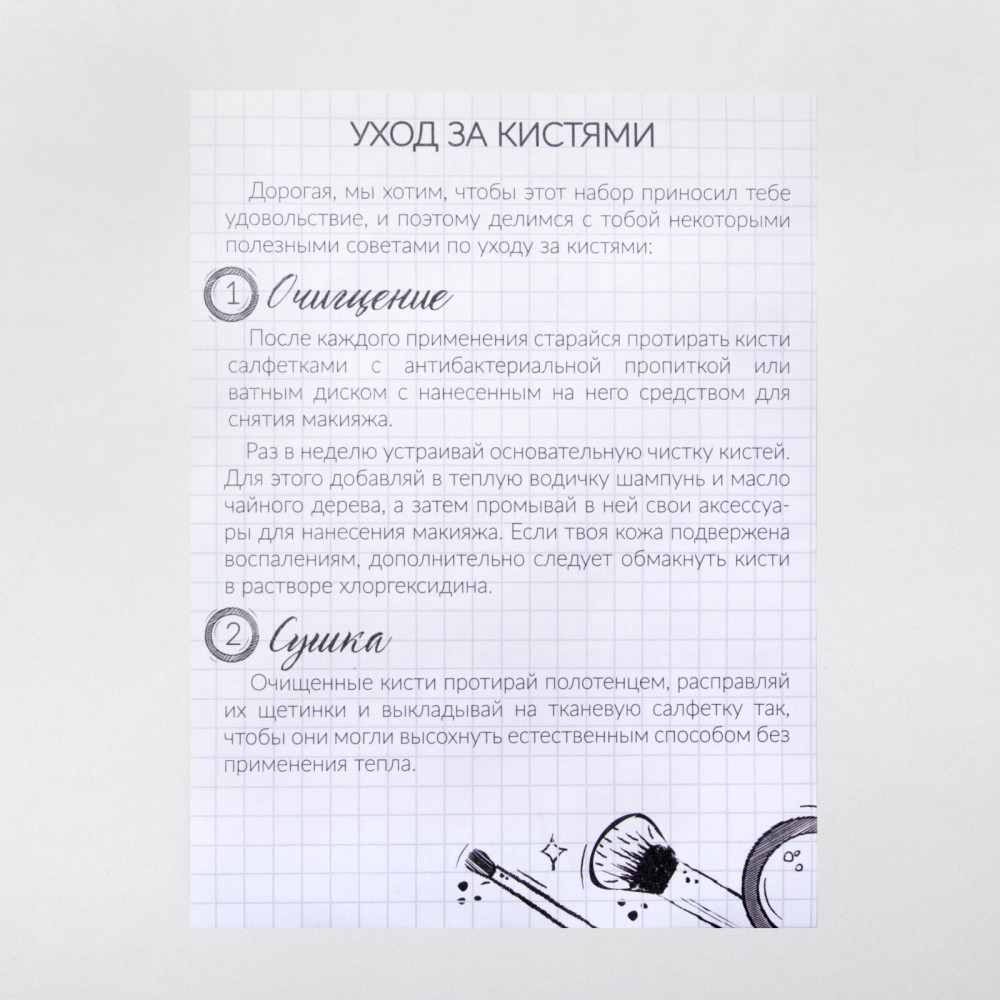 УХОД ЗА КИСТЯМИ

Дорогая, мы хотим, чтобы этот набор приносил тебе удовольствие, и поэтому делимся с тобой некоторыми полезными советами по уходу за кистями:

1 Очищение

После каждого применения старайся протирать кисти салфетками с антибактериальной пропиткой или ватным диском с нанесенным на него средством для снятия макияжа.

Раз в неделю устраивай основательную чистку кистей. Для этого добавляй в теплую водичку шампунь и масло чайного дерева, а затем промывай в ней свои аксессуары для нанесения макияжа. Если твоя кожа подвержена воспалениям, дополнительно следует обмакнуть кисти в растворе хлоргексидина.

2 Сушка

Очищенные кисти протирай полотенцем, расправляй их щетинки и выкладывай на тканевую салфетку так, чтобы они могли высохнуть естественным способом без применения тепла.